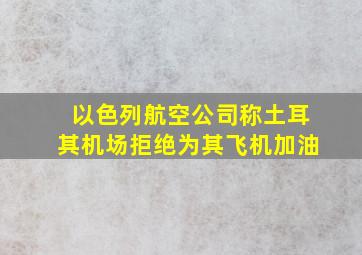 以色列航空公司称土耳其机场拒绝为其飞机加油